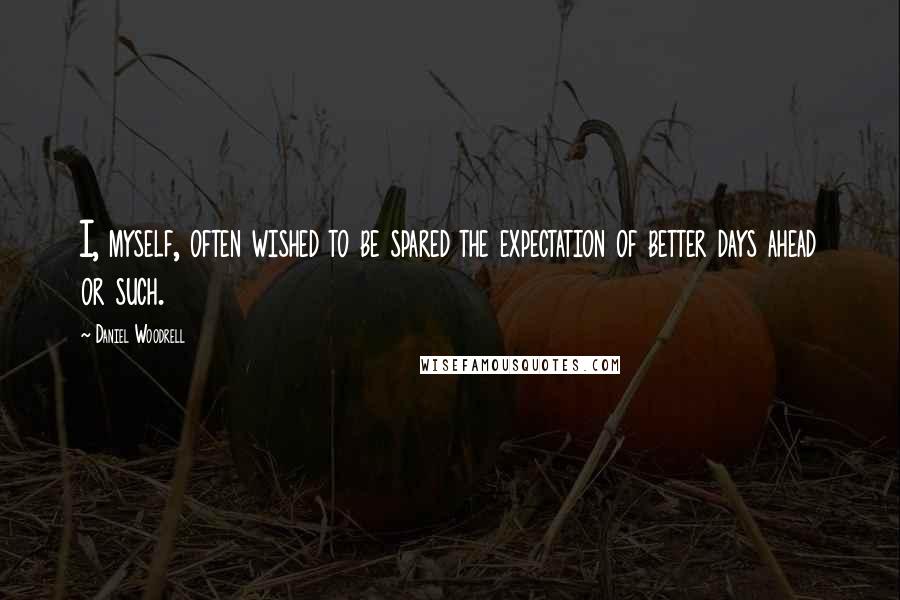 I, myself, often wished to be spared the expectation of better days ahead or such.

~ Daniel Woodrell

WISEFAMOUSQUOTES.COM